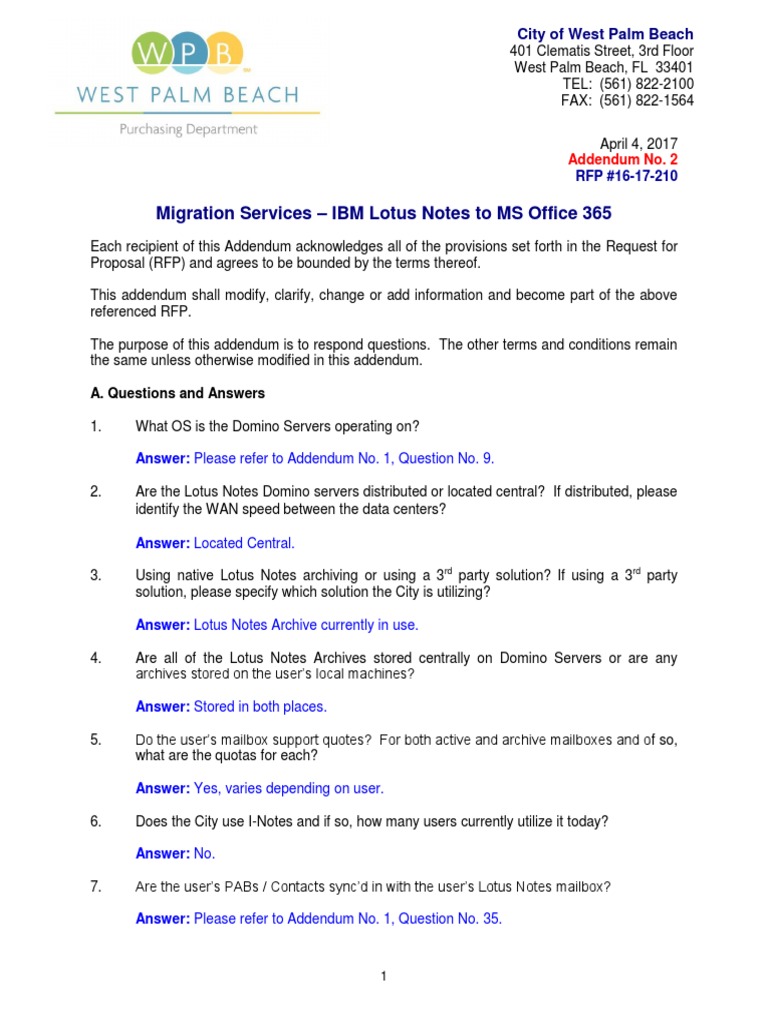 WPB
WEST PALM BEACH
Purchasing Department

City of West Palm Beach
401 Clematis Street, 3rd Floor
West Palm Beach, FL 33401
TEL: (561) 822-2100
FAX: (561) 822-1564

April 4, 2017
Addendum No. 2
RFP #16-17-210

Migration Services – IBM Lotus Notes to MS Office 365

Each recipient of this Addendum acknowledges all of the provisions set forth in the Request for Proposal (RFP) and agrees to be bounded by the terms thereof.

This addendum shall modify, clarify, change or add information and become part of the above referenced RFP.

The purpose of this addendum is to respond questions. The other terms and conditions remain the same unless otherwise modified in this addendum.

A. Questions and Answers

1. What OS is the Domino Servers operating on?

Answer: Please refer to Addendum No. 1, Question No. 9.

2. Are the Lotus Notes Domino servers distributed or located central? If distributed, please identify the WAN speed between the data centers?

Answer: Located Central.

3. Using native Lotus Notes archiving or using a 3$^{rd}$ party solution? If using a 3$^{rd}$ party solution, please specify which solution the City is utilizing?

Answer: Lotus Notes Archive currently in use.

4. Are all of the Lotus Notes Archives stored centrally on Domino Servers or are any archives stored on the user's local machines?

Answer: Stored in both places.

5. Do the user's mailbox support quotes? For both active and archive mailboxes and of so, what are the quotas for each?

Answer: Yes, varies depending on user.

6. Does the City use I-Notes and if so, how many users currently utilize it today?

Answer: No.

7. Are the user's PABs / Contacts sync'd in with the user's Lotus Notes mailbox?

Answer: Please refer to Addendum No. 1, Question No. 35.

1